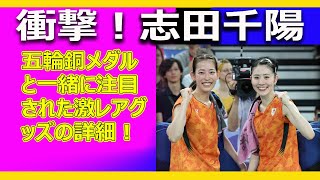 衝撃！志田千陽

五輪銅メダルと一緒に注目された激レアグッズの詳細！